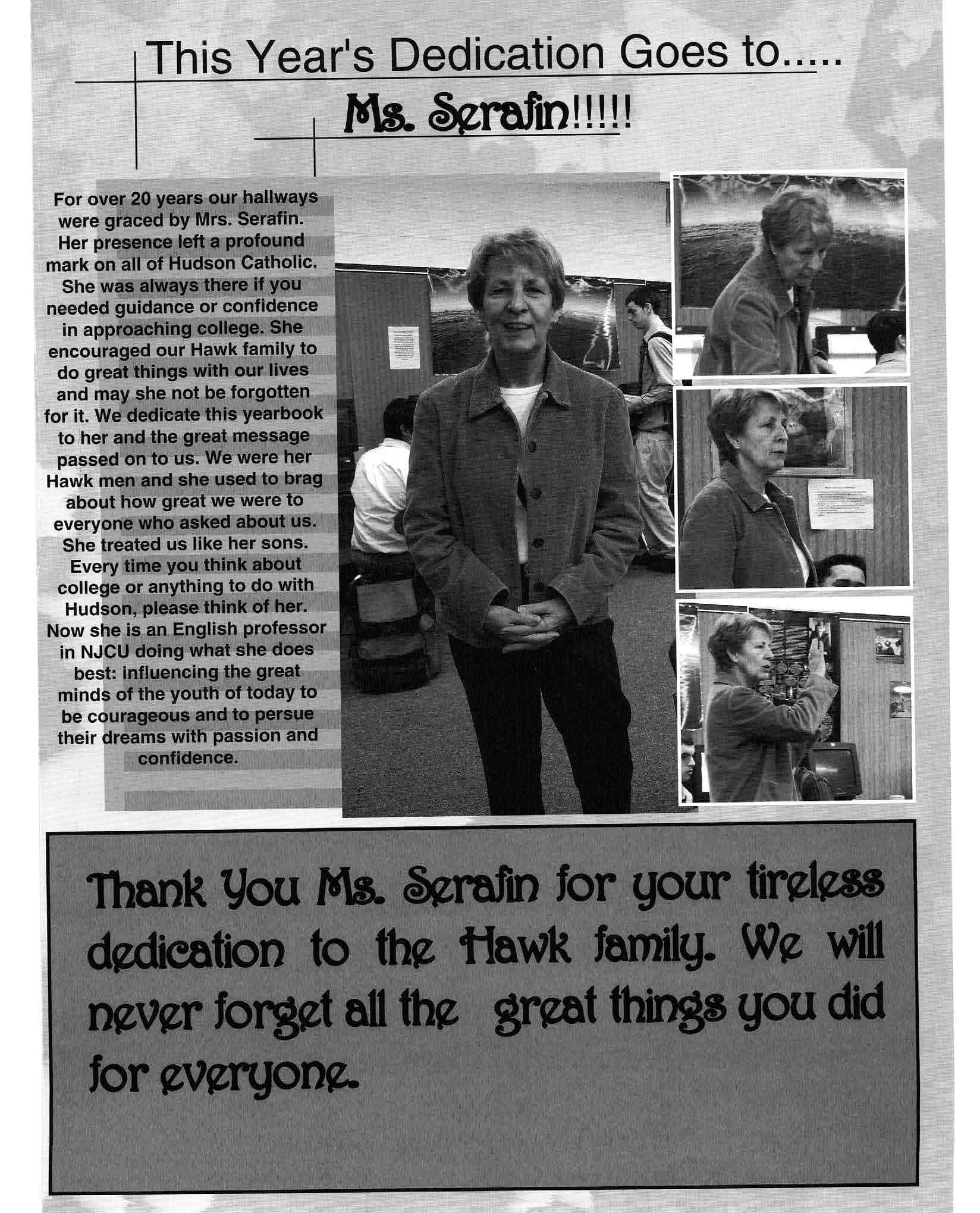 This Year's Dedication Goes to.....

Ms. Serafin!!!!!

For over 20 years our hallways were graced by Mrs. Serafin. Her presence left a profound mark on all of Hudson Catholic. She was always there if you needed guidance or confidence in approaching college. She encouraged our Hawk family to do great things with our lives and may she not be forgotten for it. We dedicate this yearbook to her and the great message passed on to us. We were her Hawk men and she used to brag about how great we were to everyone who asked about us. She treated us like her sons. Every time you think about college or anything to do with Hudson, please think of her. Now she is an English professor in NJCU doing what she does best: influencing the great minds of the youth of today to be courageous and to persue their dreams with passion and confidence.

Thank You Ms. Serafin for your tireless dedication to the Hawk family. We will never forget all the great things you did for everyone.